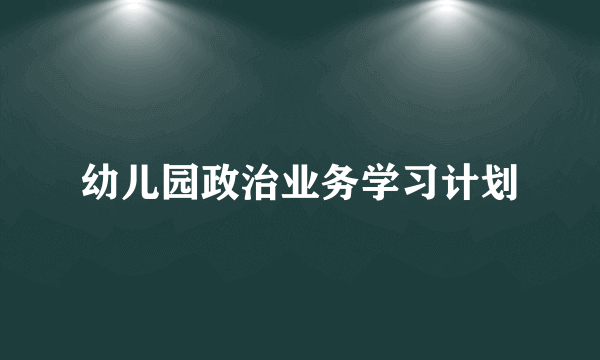 幼儿园政治业务学习计划